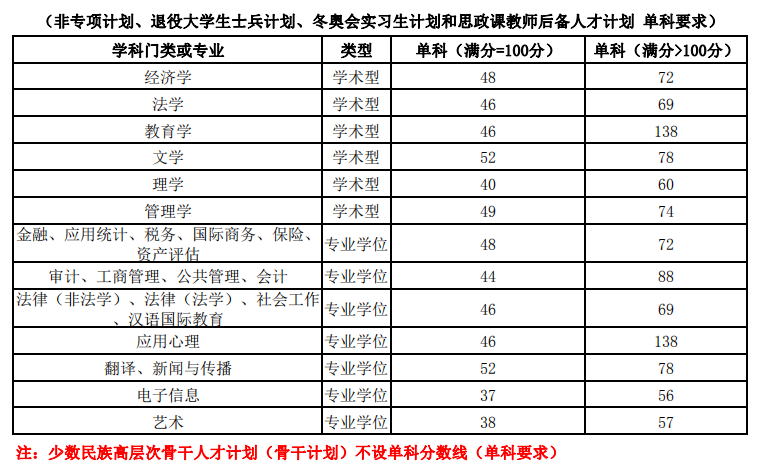 （非专项计划、退役大学生士兵计划、冬奥会实习生计划和思政课教师后备人才计划 单科要求）

| 学科门类或专业 | 类型 | 单科（满分=100分） | 单科（满分>100分） |
|---|---|---|---|
| 经济学 | 学术型 | 48 | 72 |
| 法学 | 学术型 | 46 | 69 |
| 教育学 | 学术型 | 46 | 138 |
| 文学 | 学术型 | 52 | 78 |
| 理学 | 学术型 | 40 | 60 |
| 管理学 | 学术型 | 49 | 74 |
| 金融、应用统计、税务、国际商务、保险、资产评估 | 专业学位 | 48 | 72 |
| 审计、工商管理、公共管理、会计 | 专业学位 | 44 | 88 |
| 法律（非法学）、法律（法学）、社会工作、汉语国际教育 | 专业学位 | 46 | 69 |
| 应用心理 | 专业学位 | 46 | 138 |
| 翻译、新闻与传播 | 专业学位 | 52 | 78 |
| 电子信息 | 专业学位 | 37 | 56 |
| 艺术 | 专业学位 | 38 | 57 |

注：少数民族高层次骨干人才计划（骨干计划）不设单科分数线（单科要求）